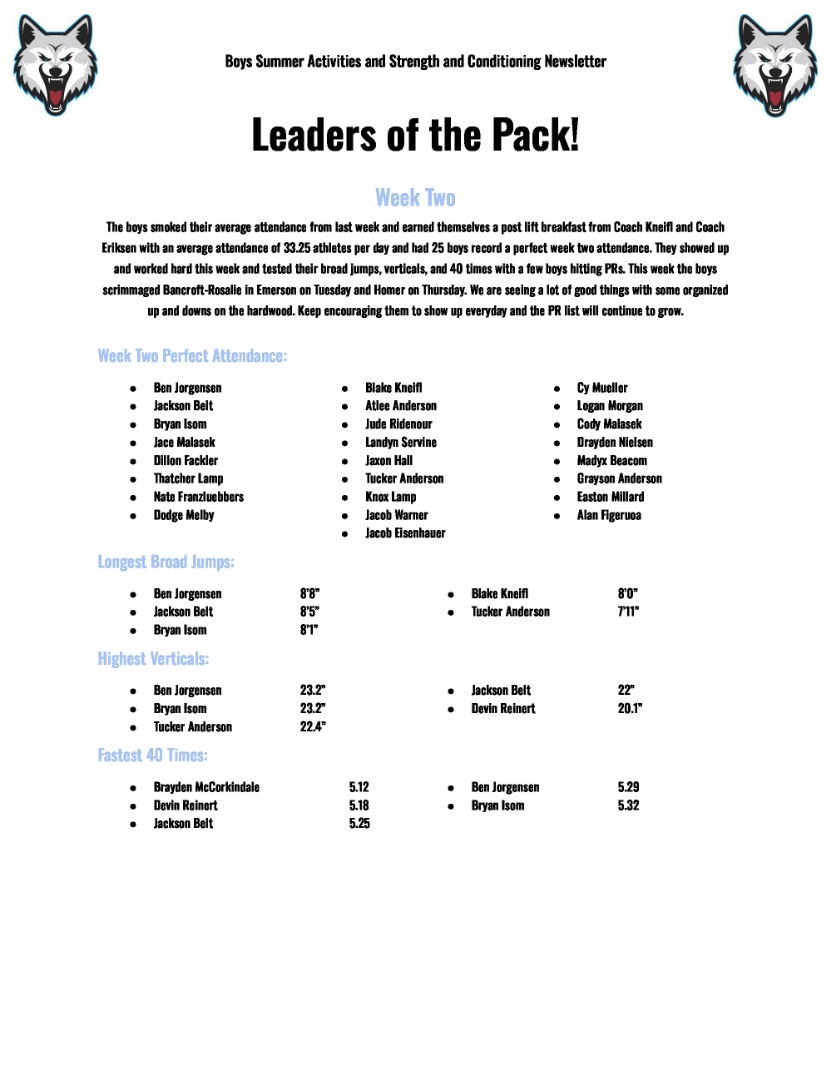 Boys Summer Activities and Strength and Conditioning Newsletter

Leaders of the Pack!

Week Two

The boys smoked their average attendance from last week and earned themselves a post lift breakfast from Coach Kneifl and Coach Eriksen with an average attendance of 33.25 athletes per day and had 25 boys record a perfect week two attendance. They showed up and worked hard this week and tested their broad jumps, verticals, and 40 times with a few boys hitting PRs. This week the boys scrimmaged Bancroft-Rosalie in Emerson on Tuesday and Homer on Thursday. We are seeing a lot of good things with some organized up and downs on the hardwood. Keep encouraging them to show up everyday and the PR list will continue to grow.

Week Two Perfect Attendance:

- Ben Jorgensen
- Jackson Belt
- Bryan Isom
- Jace Malasek
- Dillon Fackler
- Thatcher Lamp
- Nate Franzluebbers
- Dodge Melby

- Blake Kneifl
- Atlee Anderson
- Jude Ridenour
- Landyn Servine
- Jaxon Hall
- Tucker Anderson
- Knox Lamp
- Jacob Warner
- Jacob Eisenhauer

- Cy Mueller
- Logan Morgan
- Cody Malasek
- Drayden Nielsen
- Madyx Beacom
- Grayson Anderson
- Easton Millard
- Alan Figeruoa

Longest Broad Jumps:

- Ben Jorgensen 8'8"
- Jackson Belt 8'5"
- Bryan Isom 8'1"

- Blake Kneifl 8'0"
- Tucker Anderson 7'11"

Highest Verticals:

- Ben Jorgensen 23.2"
- Bryan Isom 23.2"
- Tucker Anderson 22.4"

- Jackson Belt 22"
- Devin Reinert 20.1"

Fastest 40 Times:

- Brayden McCorkindale 5.12
- Devin Reinert 5.18
- Jackson Belt 5.25

- Ben Jorgensen 5.29
- Bryan Isom 5.32